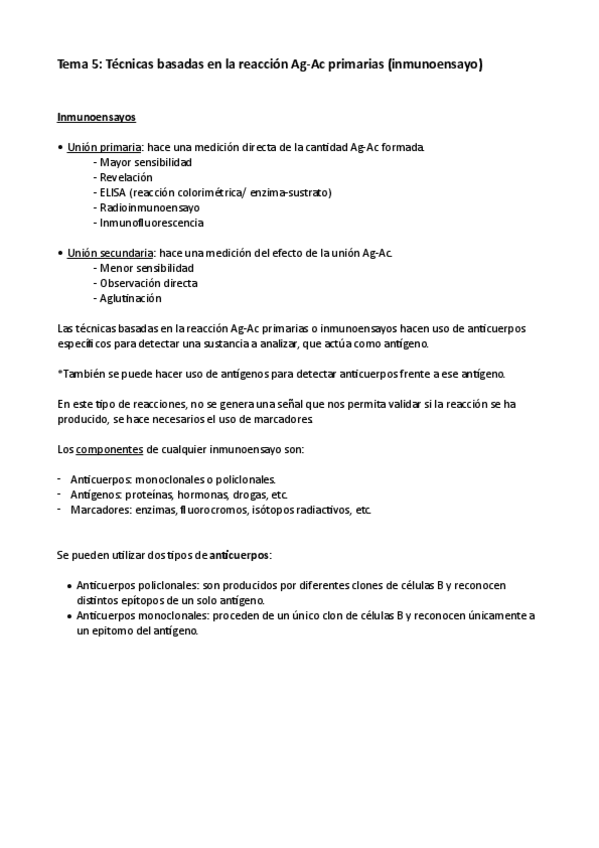 Tema 5: Técnicas basadas en la reacción Ag-Ac primarias (inmunoensayo)

Inmunoensayos

• Unión primaria: hace una medición directa de la cantidad Ag-Ac formada.
- Mayor sensibilidad
- Revelación
- ELISA (reacción colorimétrica/ enzima-sustrato)
- Radioinmunoensayo
- Inmunofluorescencia

• Unión secundaria: hace una medición del efecto de la unión Ag-Ac.
- Menor sensibilidad
- Observación directa
- Aglutinación

Las técnicas basadas en la reacción Ag-Ac primarias o inmunoensayos hacen uso de anticuerpos específicos para detectar una sustancia a analizar, que actúa como antígeno.

*También se puede hacer uso de antígenos para detectar anticuerpos frente a ese antígeno.

En este tipo de reacciones, no se genera una señal que nos permita validar si la reacción se ha producido, se hace necesarios el uso de marcadores.

Los componentes de cualquier inmunoensayo son:

- Anticuerpos: monoclonales o policlonales.
- Antígenos: proteínas, hormonas, drogas, etc.
- Marcadores: enzimas, fluorocromos, isótopos radiactivos, etc.

Se pueden utilizar dos tipos de anticuerpos:

• Anticuerpos policlonales: son producidos por diferentes clones de células B y reconocen distintos epítopos de un solo antígeno.
• Anticuerpos monoclonales: proceden de un único clon de células B y reconocen únicamente a un epitomo del antígeno.